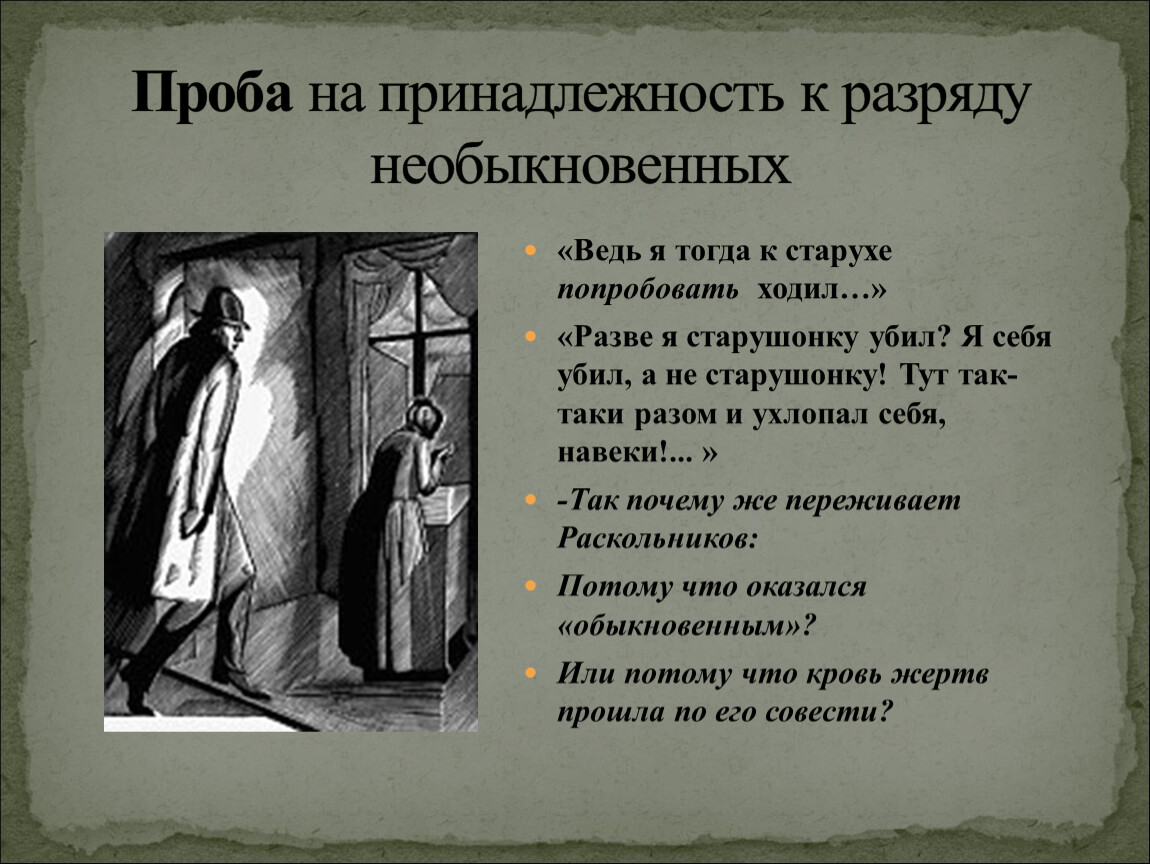 Проба на принадлежность к разряду необыкновенных

«Ведь я тогда к старухе попробовать ходил…»

«Разве я старушонку убил? Я себя убил, а не старушонку! Тут так-таки разом и ухлопал себя, навеки!... »

-Так почему же переживает Раскольников:

Потому что оказался «обыкновенным»?

Или потому что кровь жертв прошла по его совести?